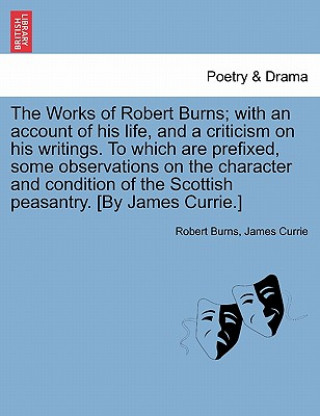 BRITISH LIBRARY

Poetry & Drama

The Works of Robert Burns; with an account of his life, and a criticism on his writings. To which are prefixed, some observations on the character and condition of the Scottish peasantry. [By James Currie.]

Robert Burns, James Currie